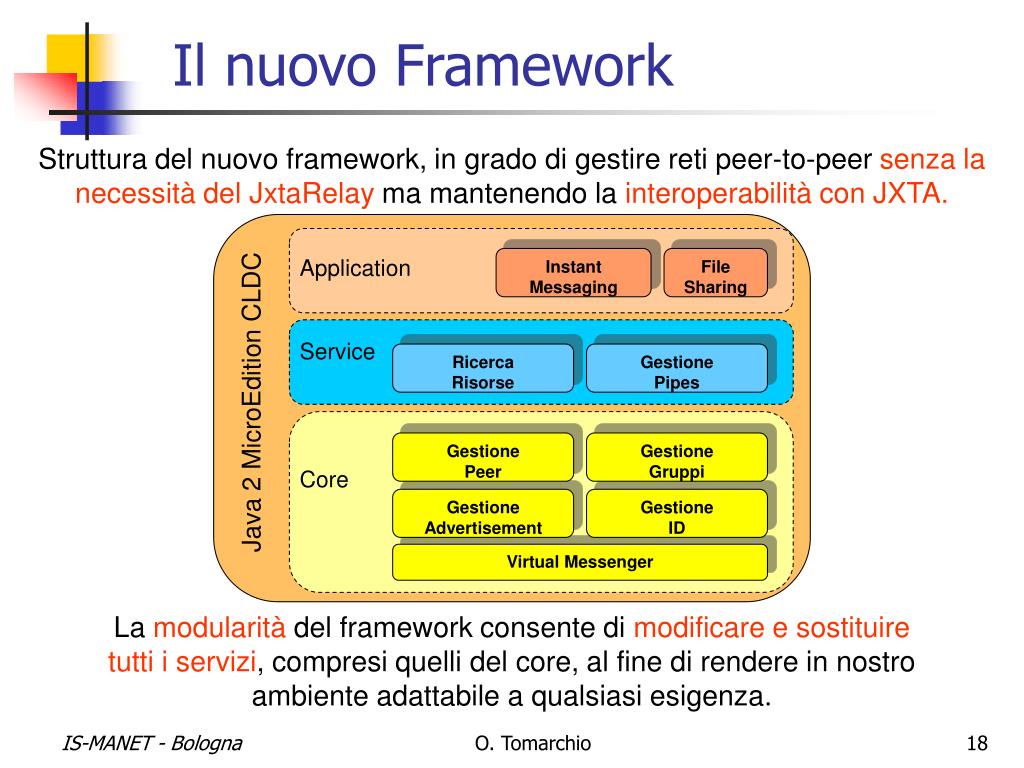 Il nuovo Framework

Struttura del nuovo framework, in grado di gestire reti peer-to-peer senza la necessità del JxtaRelay ma mantenendo la interoperabilità con JXTA.

Java 2 MicroEdition CLDC

Application

Instant Messaging

File Sharing

Service

Ricerca Risorse

Gestione Pipes

Core

Gestione Peer

Gestione Gruppi

Gestione Advertisement

Gestione ID

Virtual Messenger

La modularità del framework consente di modificare e sostituire tutti i servizi, compresi quelli del core, al fine di rendere in nostro ambiente adattabile a qualsiasi esigenza.

IS-MANET - Bologna

O. Tomarchio

18